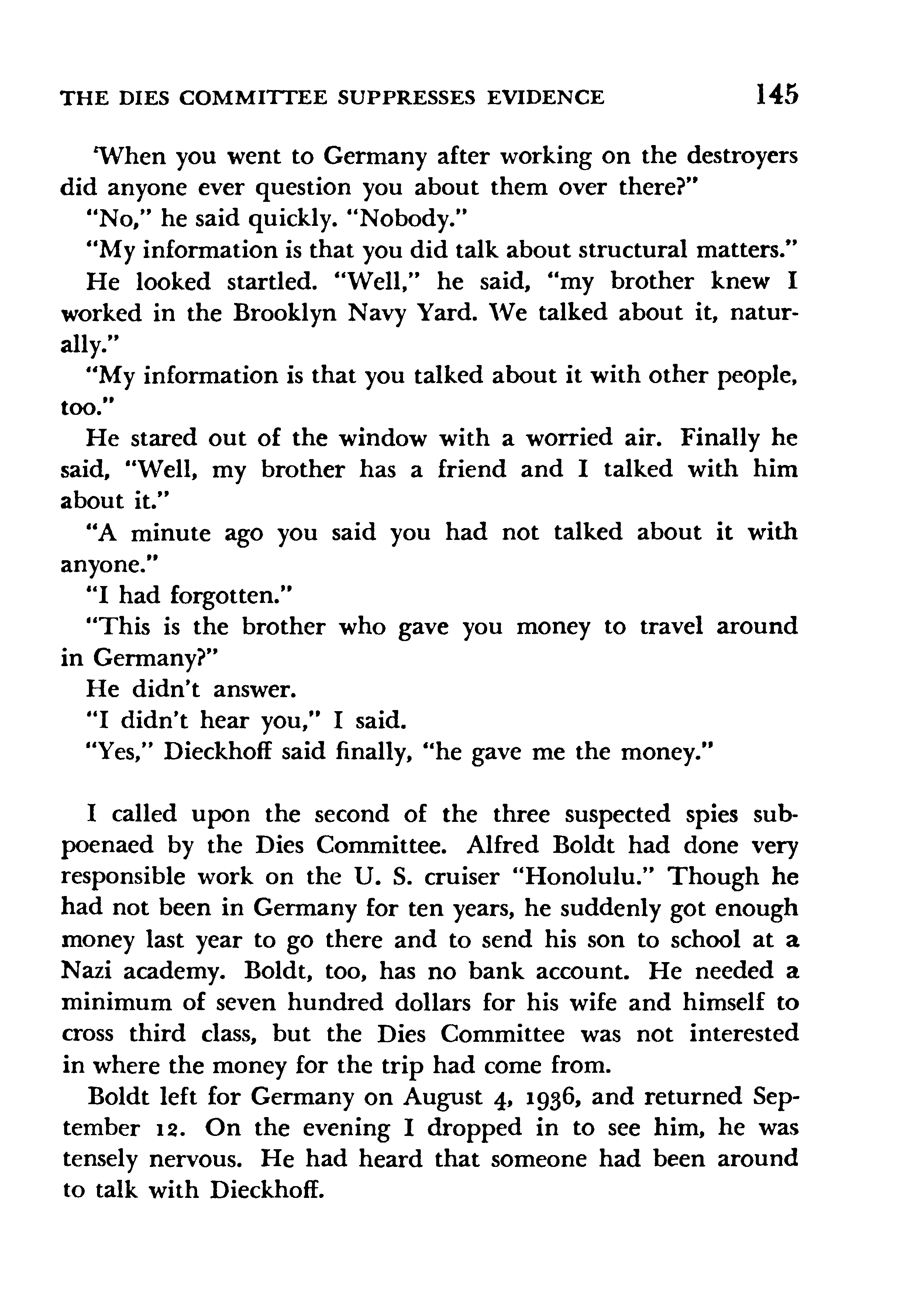 THE DIES COMMITTEE SUPPRESSES EVIDENCE 145

'When you went to Germany after working on the destroyers did anyone ever question you about them over there?"

"No," he said quickly. "Nobody."

"My information is that you did talk about structural matters."

He looked startled. "Well," he said, "my brother knew I worked in the Brooklyn Navy Yard. We talked about it, naturally."

"My information is that you talked about it with other people, too."

He stared out of the window with a worried air. Finally he said, "Well, my brother has a friend and I talked with him about it."

"A minute ago you said you had not talked about it with anyone."

"I had forgotten."

"This is the brother who gave you money to travel around in Germany?"

He didn't answer.

"I didn't hear you," I said.

"Yes," Dieckhoff said finally, "he gave me the money."

I called upon the second of the three suspected spies subpoenaed by the Dies Committee. Alfred Boldt had done very responsible work on the U. S. cruiser "Honolulu." Though he had not been in Germany for ten years, he suddenly got enough money last year to go there and to send his son to school at a Nazi academy. Boldt, too, has no bank account. He needed a minimum of seven hundred dollars for his wife and himself to cross third class, but the Dies Committee was not interested in where the money for the trip had come from.

Boldt left for Germany on August 4, 1936, and returned September 12. On the evening I dropped in to see him, he was tensely nervous. He had heard that someone had been around to talk with Dieckhoff.